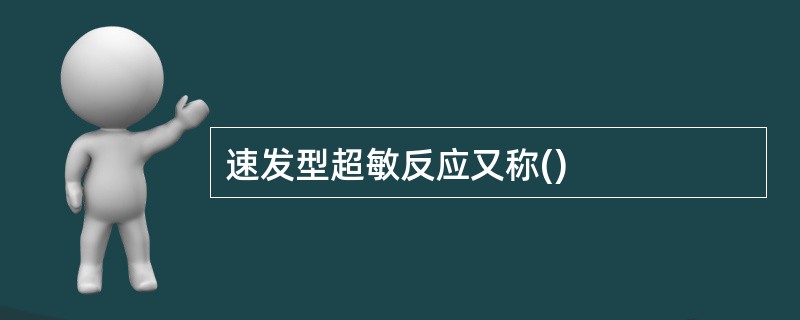 速发型超敏反应又称()